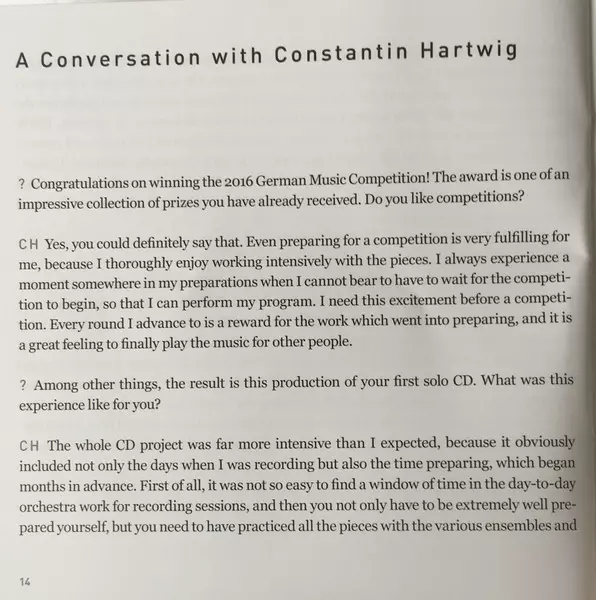 A Conversation with Constantin Hartwig

? Congratulations on winning the 2016 German Music Competition! The award is one of an impressive collection of prizes you have already received. Do you like competitions?

CH Yes, you could definitely say that. Even preparing for a competition is very fulfilling for me, because I thoroughly enjoy working intensively with the pieces. I always experience a moment somewhere in my preparations when I cannot bear to have to wait for the competition to begin, so that I can perform my program. I need this excitement before a competition. Every round I advance to is a reward for the work which went into preparing, and it is a great feeling to finally play the music for other people.

? Among other things, the result is this production of your first solo CD. What was this experience like for you?

CH The whole CD project was far more intensive than I expected, because it obviously included not only the days when I was recording but also the time preparing, which began months in advance. First of all, it was not so easy to find a window of time in the day-to-day orchestra work for recording sessions, and then you not only have to be extremely well prepared yourself, but you need to have practiced all the pieces with the various ensembles and

14